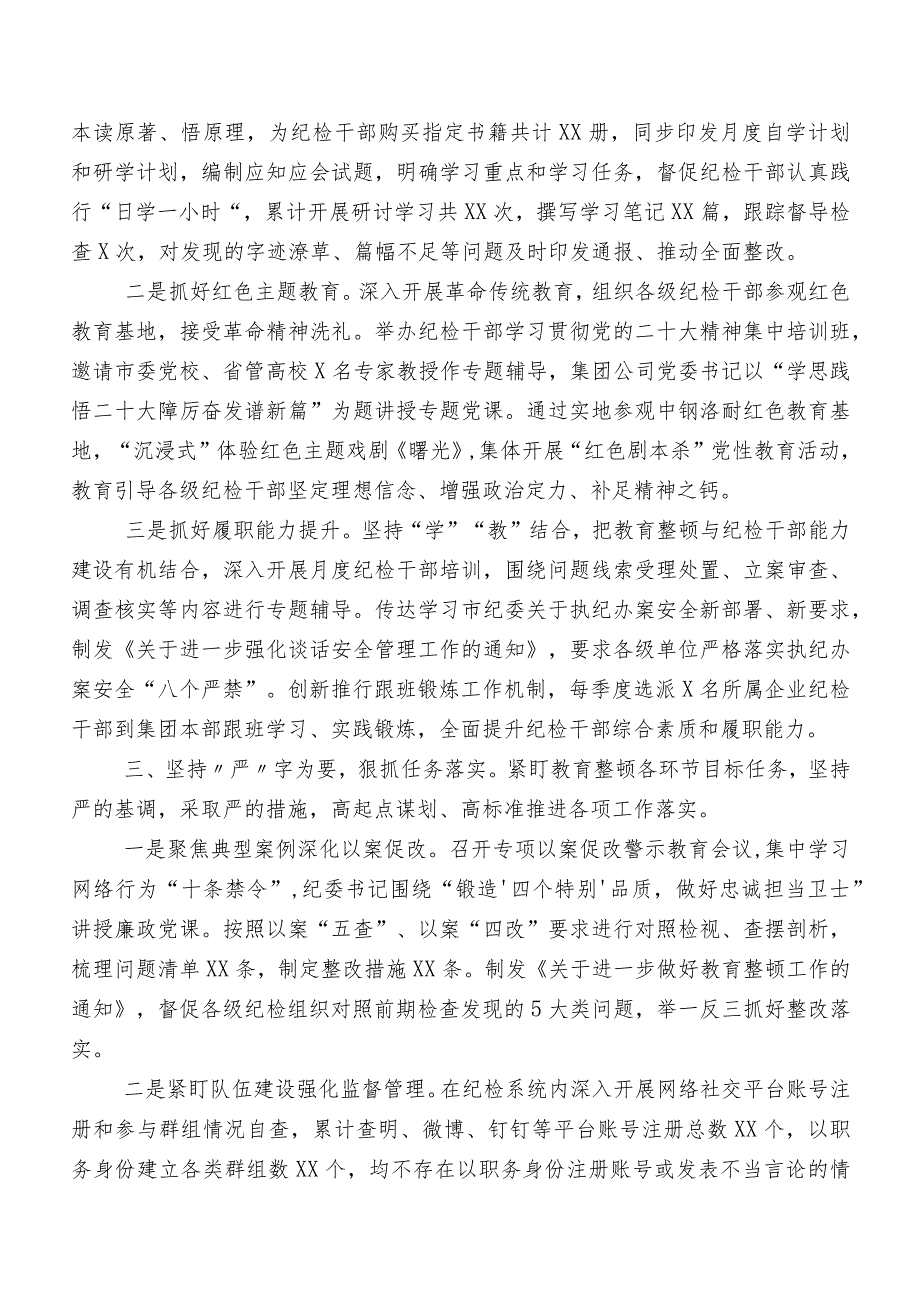 本读原著、悟原理，为纪检干部购买指定书籍共计XX册，同步印发月度自学计划和研学计划，编制应知应会试题，明确学习重点和学习任务，督促纪检干部认真践行“日学一小时“，累计开展研讨学习共XX次，撰写学习笔记XX篇，跟踪督导检查X次，对发现的字迹潦草、篇幅不足等问题及时印发通报、推动全面整改。

二是抓好红色主题教育。深入开展革命传统教育，组织各级纪检干部参观红色教育基地，接受革命精神洗礼。举办纪检干部学习贯彻党的二十大精神集中培训班，邀请市委党校、省管高校X名专家教授作专题辅导，集团公司党委书记以“学思践悟二十大踔厉奋发谱新篇”为题讲授专题党课。通过实地参观中钢洛耐红色教育基地，“沉浸式”体验红色主题戏剧《曙光》，集体开展“红色剧本杀”党性教育活动，教育引导各级纪检干部坚定理想信念、增强政治定力、补足精神之钙。

三是抓好履职能力提升。坚持“学”“教”结合，把教育整顿与纪检干部能力建设有机结合，深入开展月度纪检干部培训，围绕问题线索受理处置、立案审查、调查核实等内容进行专题辅导。传达学习市纪委关于执纪办案安全新部署、新要求，制发《关于进一步强化谈话安全管理工作的通知》，要求各级单位严格落实执纪办案安全“八个严禁”。创新推行跟班锻炼工作机制，每季度选派X名所属企业纪检干部到集团本部跟班学习、实践锻炼，全面提升纪检干部综合素质和履职能力。

三、坚持〃严〃字为要，狠抓任务落实。紧盯教育整顿各环节目标任务，坚持严的基调，采取严的措施，高起点谋划、高标准推进各项工作落实。

一是聚焦典型案例深化以案促改。召开专项以案促改警示教育会议，集中学习网络行为“十条禁令”，纪委书记围绕“锻造'四个特别'品质，做好忠诚担当卫士”讲授廉政党课。按照以案“五查”、以案“四改”要求进行对照检视、查摆剖析，梳理问题清单XX条，制定整改措施XX条。制发《关于进一步做好教育整顿工作的通知》，督促各级纪检组织对照前期检查发现的5大类问题，举一反三抓好整改落实。

二是紧盯队伍建设强化监督管理。在纪检系统内深入开展网络社交平台账号注册和参与群组情况自查，累计查明、微博、钉钉等平台账号注册总数XX个，以职务身份建立各类群组数XX个，均不存在以职务身份注册账号或发表不当言论的情